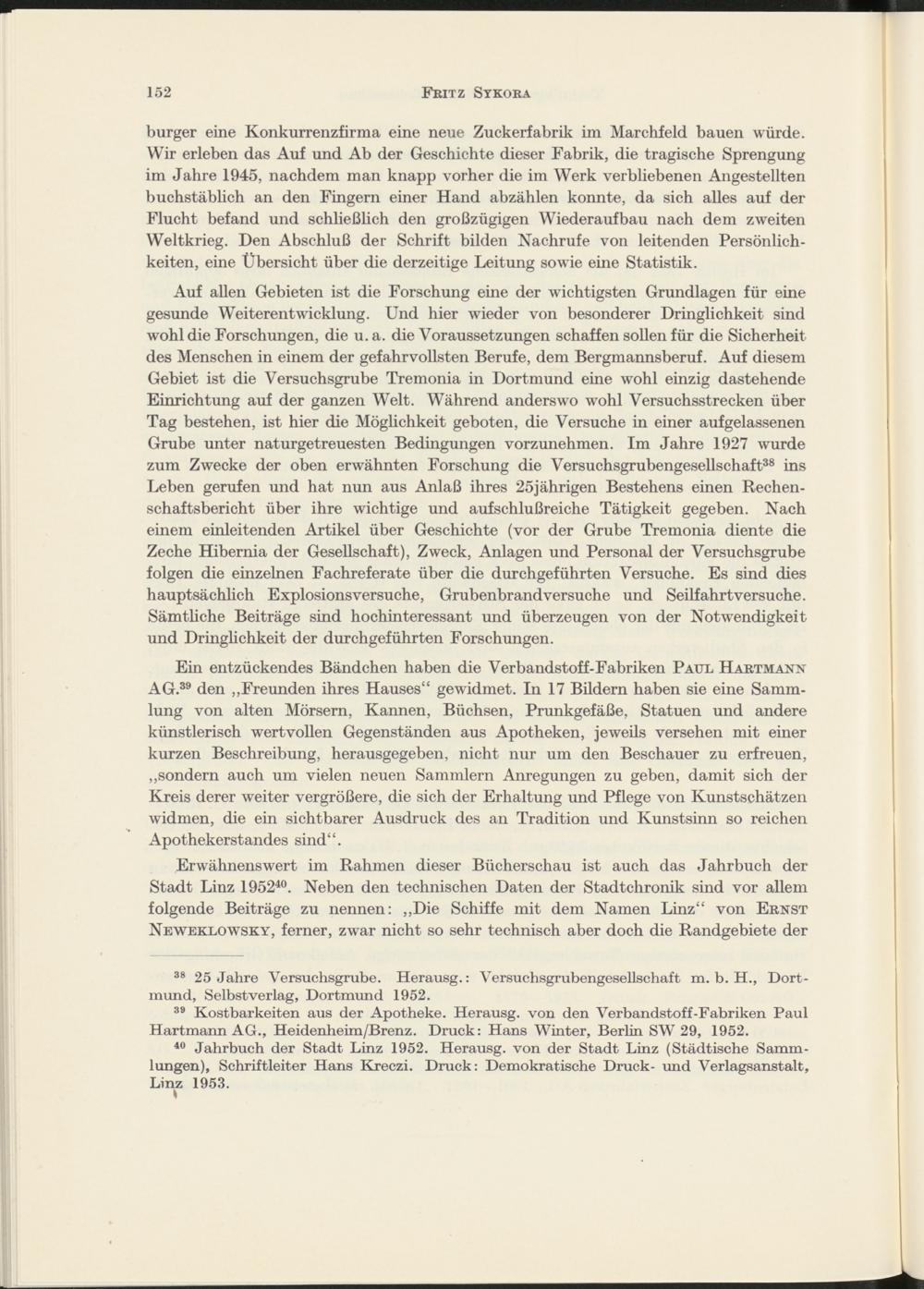 152 FRITZ SYKORA

burger eine Konkurrenzfirma eine neue Zuckerfabrik im Marchfeld bauen würde. Wir erleben das Auf und Ab der Geschichte dieser Fabrik, die tragische Sprengung im Jahre 1945, nachdem man knapp vorher die im Werk verbliebenen Angestellten buchstäblich an den Fingern einer Hand abzählen konnte, da sich alles auf der Flucht befand und schließlich den großzügigen Wiederaufbau nach dem zweiten Weltkrieg. Den Abschluß der Schrift bilden Nachrufe von leitenden Persönlichkeiten, eine Übersicht über die derzeitige Leitung sowie eine Statistik.

Auf allen Gebieten ist die Forschung eine der wichtigsten Grundlagen für eine gesunde Weiterentwicklung. Und hier wieder von besonderer Dringlichkeit sind wohl die Forschungen, die u. a. die Voraussetzungen schaffen sollen für die Sicherheit des Menschen in einem der gefahrvollsten Berufe, dem Bergmannsberuf. Auf diesem Gebiet ist die Versuchsgrube Tremonia in Dortmund eine wohl einzig dastehende Einrichtung auf der ganzen Welt. Während anderswo wohl Versuchsstrecken über Tag bestehen, ist hier die Möglichkeit geboten, die Versuche in einer aufgelassenen Grube unter naturgetreuesten Bedingungen vorzunehmen. Im Jahre 1927 wurde zum Zwecke der oben erwähnten Forschung die Versuchsgrubengesellschaft$^{38}$ ins Leben gerufen und hat nun aus Anlaß ihres 25jährigen Bestehens einen Rechenschaftsbericht über ihre wichtige und aufschlußreiche Tätigkeit gegeben. Nach einem einleitenden Artikel über Geschichte (vor der Grube Tremonia diente die Zeche Hibernia der Gesellschaft), Zweck, Anlagen und Personal der Versuchsgrube folgen die einzelnen Fachreferate über die durchgeführten Versuche. Es sind dies hauptsächlich Explosionsversuche, Grubenbrandversuche und Seilfahrtversuche. Sämtliche Beiträge sind hochinteressant und überzeugen von der Notwendigkeit und Dringlichkeit der durchgeführten Forschungen.

Ein entzückendes Bändchen haben die Verbandstoff-Fabriken PAUL HARTMANN AG.$^{39}$ den „Freunden ihres Hauses“ gewidmet. In 17 Bildern haben sie eine Sammlung von alten Mörsern, Kannen, Büchsen, Prunkgefäße, Statuen und andere künstlerisch wertvollen Gegenständen aus Apotheken, jeweils versehen mit einer kurzen Beschreibung, herausgegeben, nicht nur um den Beschauer zu erfreuen, „sondern auch um vielen neuen Sammlern Anregungen zu geben, damit sich der Kreis derer weiter vergrößere, die sich der Erhaltung und Pflege von Kunstschätzen widmen, die ein sichtbarer Ausdruck des an Tradition und Kunstsinn so reichen Apothekerstandes sind“.

Erwähnenswert im Rahmen dieser Bücherschau ist auch das Jahrbuch der Stadt Linz 1952$^{40}$. Neben den technischen Daten der Stadtchronik sind vor allem folgende Beiträge zu nennen: „Die Schiffe mit dem Namen Linz“ von ERNST NEWEKLOWSKY, ferner, zwar nicht so sehr technisch aber doch die Randgebiete der

$^{38}$ 25 Jahre Versuchsgrube. Herausg.: Versuchsgrubengesellschaft m. b. H., Dortmund, Selbstverlag, Dortmund 1952.
$^{39}$ Kostbarkeiten aus der Apotheke. Herausg. von den Verbandstoff-Fabriken Paul Hartmann AG., Heidenheim/Brenz. Druck: Hans Winter, Berlin SW 29, 1952.
$^{40}$ Jahrbuch der Stadt Linz 1952. Herausg. von der Stadt Linz (Städtische Sammlungen), Schriftleiter Hans Kreczi. Druck: Demokratische Druck- und Verlagsanstalt, Linz 1953.